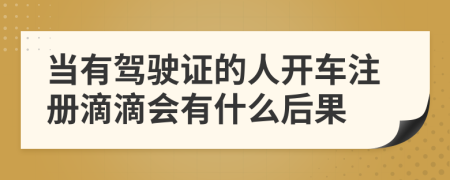 当有驾驶证的人开车注册滴滴会有什么后果